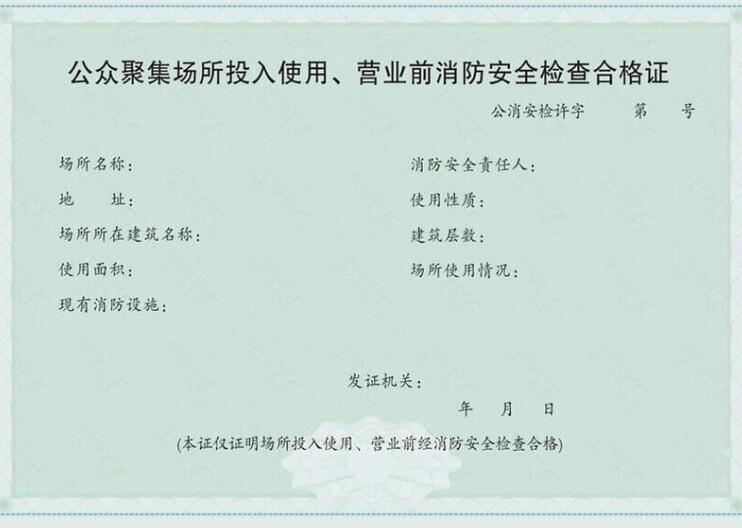 公众聚集场所投入使用、营业前消防安全检查合格证

公消安检许字 第 号

场所名称：

地 址：

场所所在建筑名称：

使用面积：

现有消防设施：

消防安全责任人：

使用性质：

建筑层数：

场所使用情况：

发证机关：

年 月 日

(本证仅证明场所投入使用、营业前经消防安全检查合格)